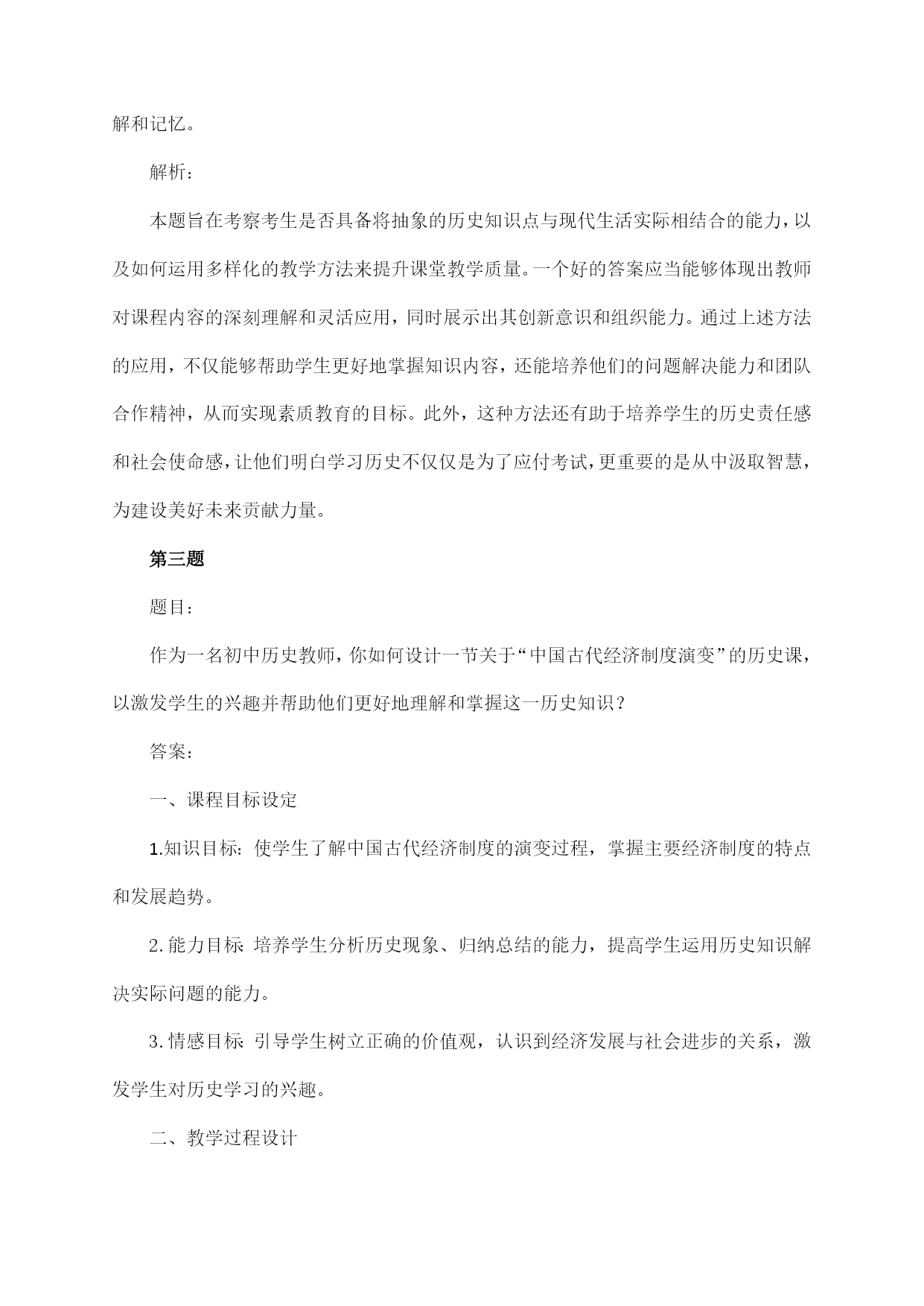 解和记忆。

解析：

本题旨在考察考生是否具备将抽象的历史知识点与现代生活实际相结合的能力，以及如何运用多样化的教学方法来提升课堂教学质量。一个好的答案应当能够体现出教师对课程内容的深刻理解和灵活应用，同时展示出其创新意识和组织能力。通过上述方法的应用，不仅能够帮助学生更好地掌握知识内容，还能培养他们的问题解决能力和团队合作精神，从而实现素质教育的目标。此外，这种方法还有助于培养学生的历史责任感和社会使命感，让他们明白学习历史不仅仅是为了应付考试，更重要的是从中汲取智慧，为建设美好未来贡献力量。

第三题

题目：

作为一名初中历史教师，你如何设计一节关于“中国古代经济制度演变”的历史课，以激发学生的兴趣并帮助他们更好地理解和掌握这一历史知识？

答案：

一、课程目标设定

1.知识目标：使学生了解中国古代经济制度的演变过程，掌握主要经济制度的特点和发展趋势。

2.能力目标：培养学生分析历史现象、归纳总结的能力，提高学生运用历史知识解决实际问题的能力。

3.情感目标：引导学生树立正确的价值观，认识到经济发展与社会进步的关系，激发学生对历史学习的兴趣。

二、教学过程设计